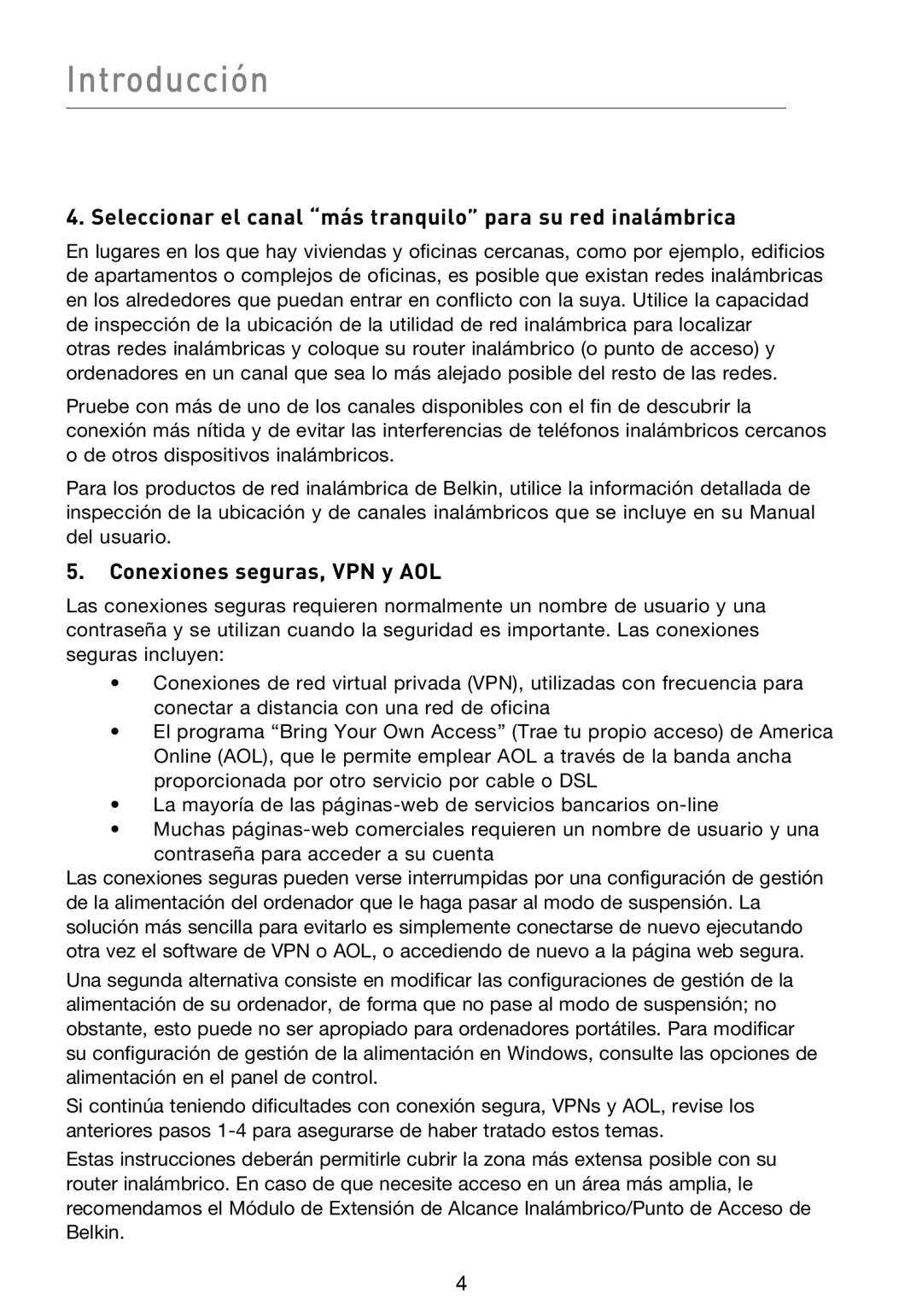 Introducción

4. Seleccionar el canal “más tranquilo” para su red inalámbrica

En lugares en los que hay viviendas y oficinas cercanas, como por ejemplo, edificios de apartamentos o complejos de oficinas, es posible que existan redes inalámbricas en los alrededores que puedan entrar en conflicto con la suya. Utilice la capacidad de inspección de la ubicación de la utilidad de red inalámbrica para localizar otras redes inalámbricas y coloque su router inalámbrico (o punto de acceso) y ordenadores en un canal que sea lo más alejado posible del resto de las redes.

Pruebe con más de uno de los canales disponibles con el fin de descubrir la conexión más nítida y de evitar las interferencias de teléfonos inalámbricos cercanos o de otros dispositivos inalámbricos.

Para los productos de red inalámbrica de Belkin, utilice la información detallada de inspección de la ubicación y de canales inalámbricos que se incluye en su Manual del usuario.

5. Conexiones seguras, VPN y AOL

Las conexiones seguras requieren normalmente un nombre de usuario y una contraseña y se utilizan cuando la seguridad es importante. Las conexiones seguras incluyen:

• Conexiones de red virtual privada (VPN), utilizadas con frecuencia para conectar a distancia con una red de oficina
• El programa “Bring Your Own Access” (Trae tu propio acceso) de America Online (AOL), que le permite emplear AOL a través de la banda ancha proporcionada por otro servicio por cable o DSL
• La mayoría de las páginas-web de servicios bancarios on-line
• Muchas páginas-web comerciales requieren un nombre de usuario y una contraseña para acceder a su cuenta

Las conexiones seguras pueden verse interrumpidas por una configuración de gestión de la alimentación del ordenador que le haga pasar al modo de suspensión. La solución más sencilla para evitarlo es simplemente conectarse de nuevo ejecutando otra vez el software de VPN o AOL, o accediendo de nuevo a la página web segura.

Una segunda alternativa consiste en modificar las configuraciones de gestión de la alimentación de su ordenador, de forma que no pase al modo de suspensión; no obstante, esto puede no ser apropiado para ordenadores portátiles. Para modificar su configuración de gestión de la alimentación en Windows, consulte las opciones de alimentación en el panel de control.

Si continúa teniendo dificultades con conexión segura, VPNs y AOL, revise los anteriores pasos 1-4 para asegurarse de haber tratado estos temas.

Estas instrucciones deberán permitirle cubrir la zona más extensa posible con su router inalámbrico. En caso de que necesite acceso en un área más amplia, le recomendamos el Módulo de Extensión de Alcance Inalámbrico/Punto de Acceso de Belkin.

4